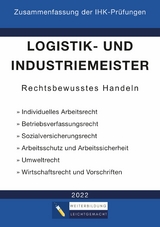 Zusammenfassung der IHK-Prüfungen

LOGISTIK- UND INDUSTRIEMEISTER

Rechtsbewusstes Handeln

» Individuelles Arbeitsrecht
» Betriebsverfassungsrecht
» Sozialversicherungsrecht
» Arbeitsschutz und Arbeitssicherheit
» Umweltrecht
» Wirtschaftsrecht und Vorschriften

2022

WEITERBILDUNG
LEICHTGEMACHT